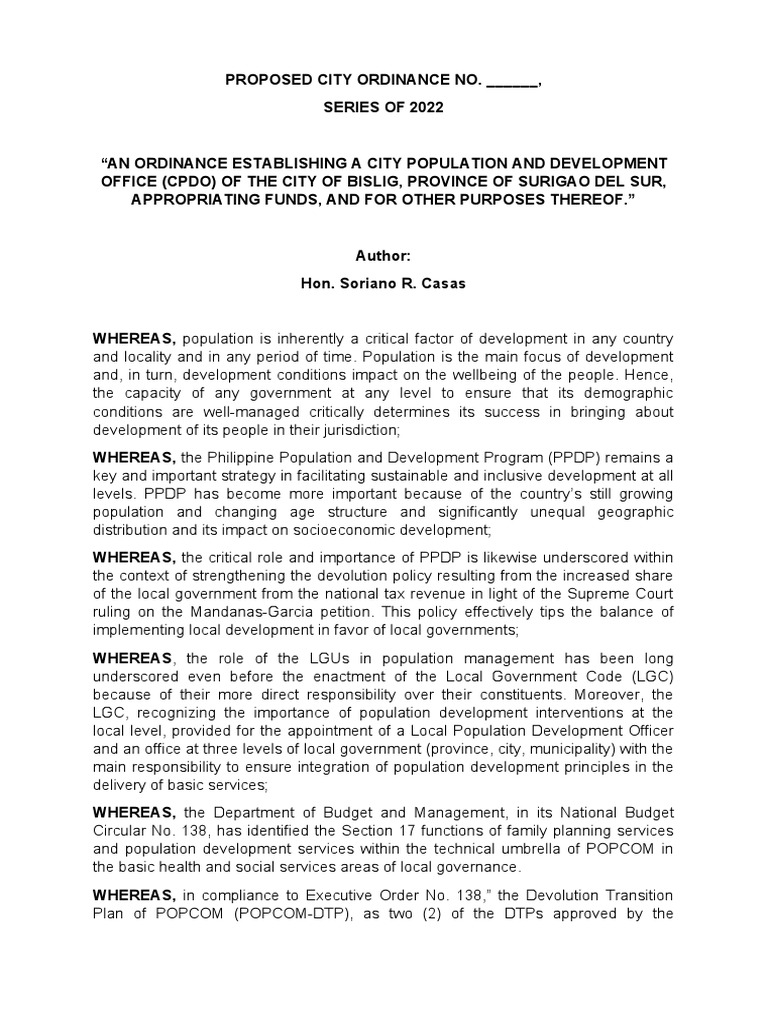 PROPOSED CITY ORDINANCE NO. ______,

SERIES OF 2022

“AN ORDINANCE ESTABLISHING A CITY POPULATION AND DEVELOPMENT OFFICE (CPDO) OF THE CITY OF BISLIG, PROVINCE OF SURIGAO DEL SUR, APPROPRIATING FUNDS, AND FOR OTHER PURPOSES THEREOF.”

Author:

Hon. Soriano R. Casas

WHEREAS, population is inherently a critical factor of development in any country and locality and in any period of time. Population is the main focus of development and, in turn, development conditions impact on the wellbeing of the people. Hence, the capacity of any government at any level to ensure that its demographic conditions are well-managed critically determines its success in bringing about development of its people in their jurisdiction;

WHEREAS, the Philippine Population and Development Program (PPDP) remains a key and important strategy in facilitating sustainable and inclusive development at all levels. PPDP has become more important because of the country’s still growing population and changing age structure and significantly unequal geographic distribution and its impact on socioeconomic development;

WHEREAS, the critical role and importance of PPDP is likewise underscored within the context of strengthening the devolution policy resulting from the increased share of the local government from the national tax revenue in light of the Supreme Court ruling on the Mandanas-Garcia petition. This policy effectively tips the balance of implementing local development in favor of local governments;

WHEREAS, the role of the LGUs in population management has been long underscored even before the enactment of the Local Government Code (LGC) because of their more direct responsibility over their constituents. Moreover, the LGC, recognizing the importance of population development interventions at the local level, provided for the appointment of a Local Population Development Officer and an office at three levels of local government (province, city, municipality) with the main responsibility to ensure integration of population development principles in the delivery of basic services;

WHEREAS, the Department of Budget and Management, in its National Budget Circular No. 138, has identified the Section 17 functions of family planning services and population development services within the technical umbrella of POPCOM in the basic health and social services areas of local governance.

WHEREAS, in compliance to Executive Order No. 138,” the Devolution Transition Plan of POPCOM (POPCOM-DTP), as two (2) of the DTPs approved by the